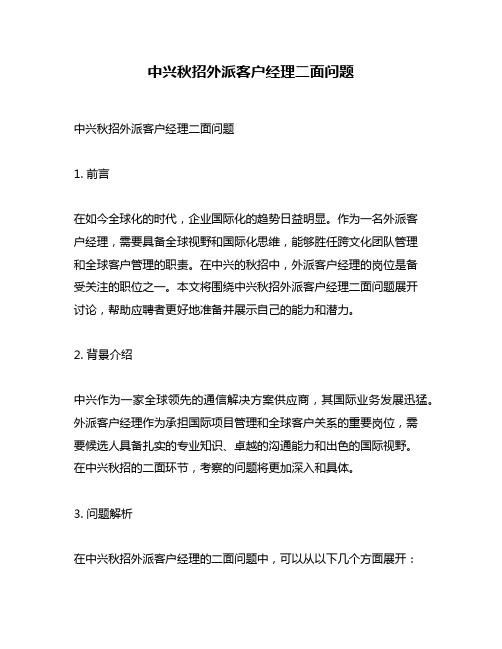 中兴秋招外派客户经理二面问题

中兴秋招外派客户经理二面问题

1. 前言

在如今全球化的时代，企业国际化的趋势日益明显。作为一名外派客户经理，需要具备全球视野和国际化思维，能够胜任跨文化团队管理和全球客户管理的职责。在中兴的秋招中，外派客户经理的岗位是备受关注的职位之一。本文将围绕中兴秋招外派客户经理二面问题展开讨论，帮助应聘者更好地准备并展示自己的能力和潜力。

2. 背景介绍

中兴作为一家全球领先的通信解决方案供应商，其国际业务发展迅猛。外派客户经理作为承担国际项目管理和全球客户关系的重要岗位，需要候选人具备扎实的专业知识、卓越的沟通能力和出色的国际视野。在中兴秋招的二面环节，考察的问题将更加深入和具体。

3. 问题解析

在中兴秋招外派客户经理的二面问题中，可以从以下几个方面展开：